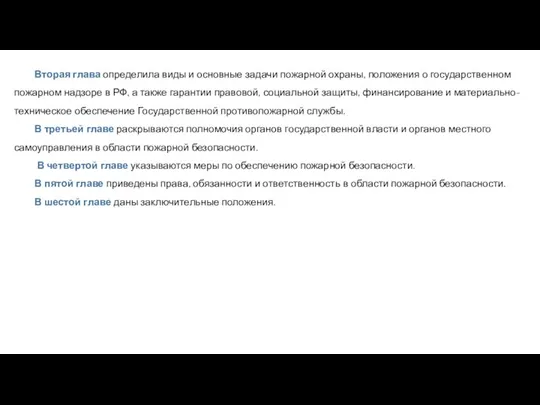 Вторая глава определила виды и основные задачи пожарной охраны, положения о государственном пожарном надзоре в РФ, а также гарантии правовой, социальной защиты, финансирование и материально-техническое обеспечение Государственной противопожарной службы.

В третьей главе раскрываются полномочия органов государственной власти и органов местного самоуправления в области пожарной безопасности.

В четвертой главе указываются меры по обеспечению пожарной безопасности.

В пятой главе приведены права, обязанности и ответственность в области пожарной безопасности.

В шестой главе даны заключительные положения.